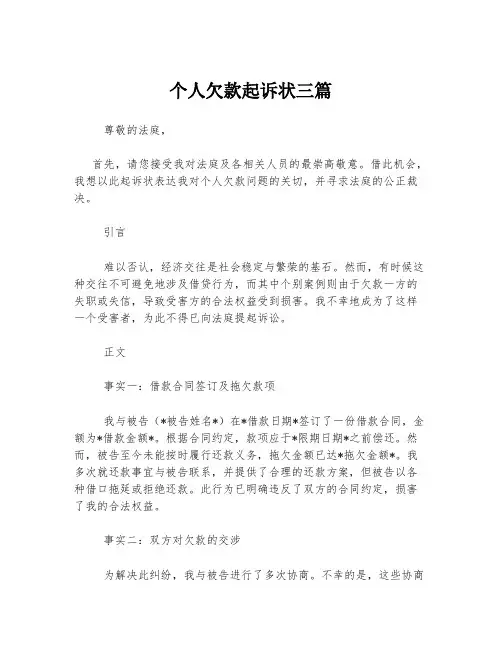 个人欠款起诉状三篇

尊敬的法庭，

首先，请您接受我对法庭及各相关人员的最崇高敬意。借此机会，我想以此起诉状表达我对个人欠款问题的关切，并寻求法庭的公正裁决。

引言

难以否认，经济交往是社会稳定与繁荣的基石。然而，有时候这种交往不可避免地涉及借贷行为，而其中个别案例则由于欠款一方的失职或失信，导致受害方的合法权益受到损害。我不幸地成为了这样一个受害者，为此不得已向法庭提起诉讼。

正文

事实一：借款合同签订及拖欠款项

我与被告（*被告姓名*）在*借款日期*签订了一份借款合同，金额为*借款金额*。根据合同约定，款项应于*限期日期*之前偿还。然而，被告至今未能按时履行还款义务，拖欠金额已达*拖欠金额*。我多次就还款事宜与被告联系，并提供了合理的还款方案，但被告以各种借口拖延或拒绝还款。此行为已明确违反了双方的合同约定，损害了我的合法权益。

事实二：双方对欠款的交涉

为解决此纠纷，我与被告进行了多次协商。不幸的是，这些协商